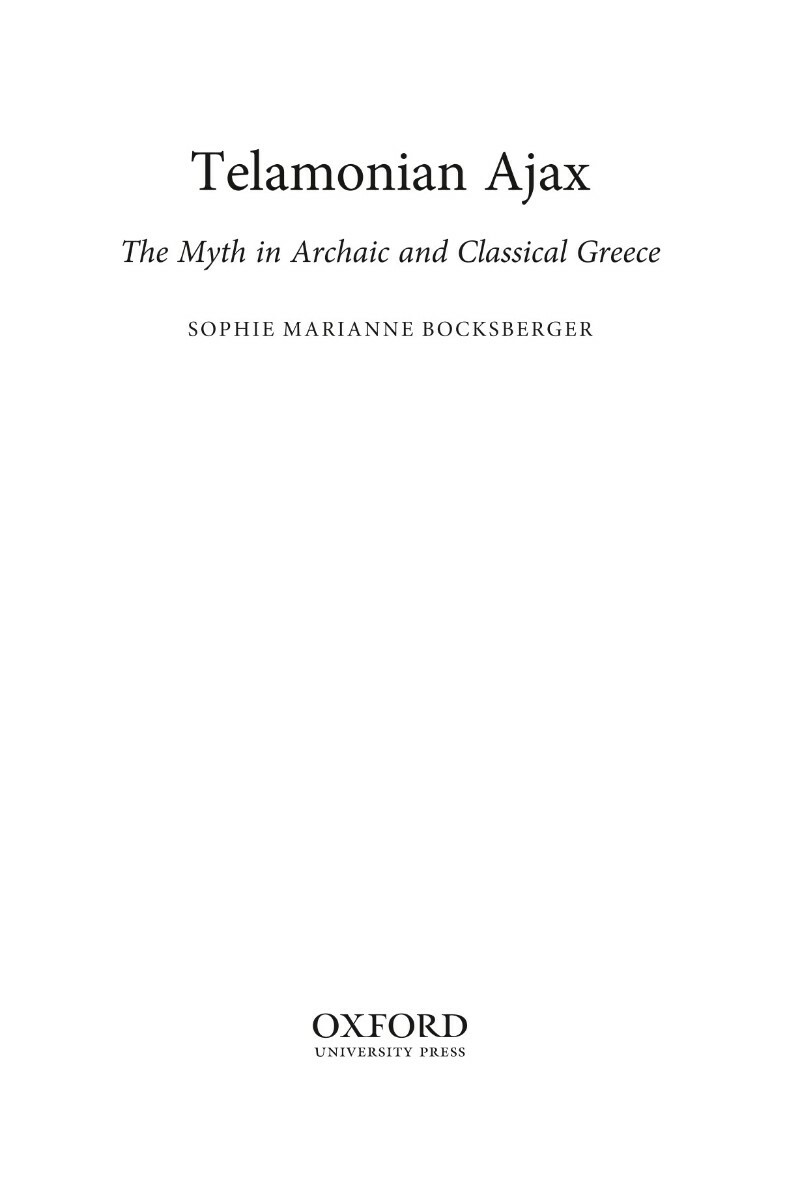 Telamonian Ajax

The Myth in Archaic and Classical Greece

SOPHIE MARIANNE BOCKSBERGER

OXFORD
UNIVERSITY PRESS